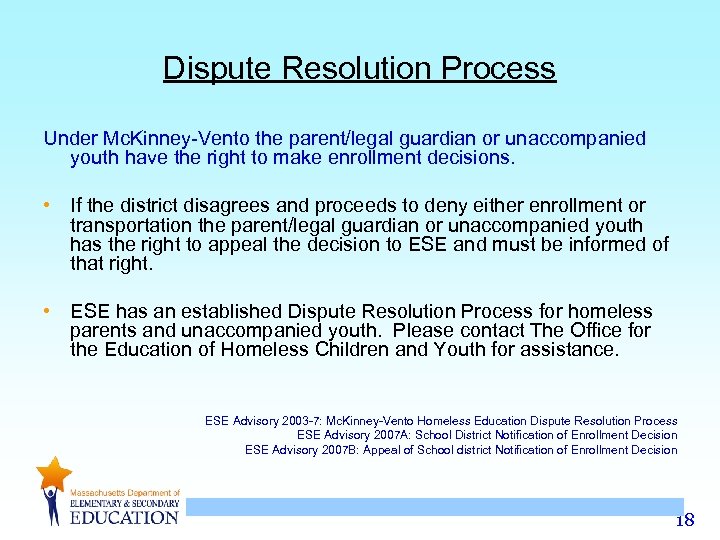 Dispute Resolution Process

Under McKinney-Vento the parent/legal guardian or unaccompanied youth have the right to make enrollment decisions.

• If the district disagrees and proceeds to deny either enrollment or transportation the parent/legal guardian or unaccompanied youth has the right to appeal the decision to ESE and must be informed of that right.

• ESE has an established Dispute Resolution Process for homeless parents and unaccompanied youth. Please contact The Office for the Education of Homeless Children and Youth for assistance.

ESE Advisory 2003-7: McKinney-Vento Homeless Education Dispute Resolution Process
ESE Advisory 2007A: School District Notification of Enrollment Decision
ESE Advisory 2007B: Appeal of School district Notification of Enrollment Decision

Massachusetts Department of
ELEMENTARY & SECONDARY
EDUCATION

18